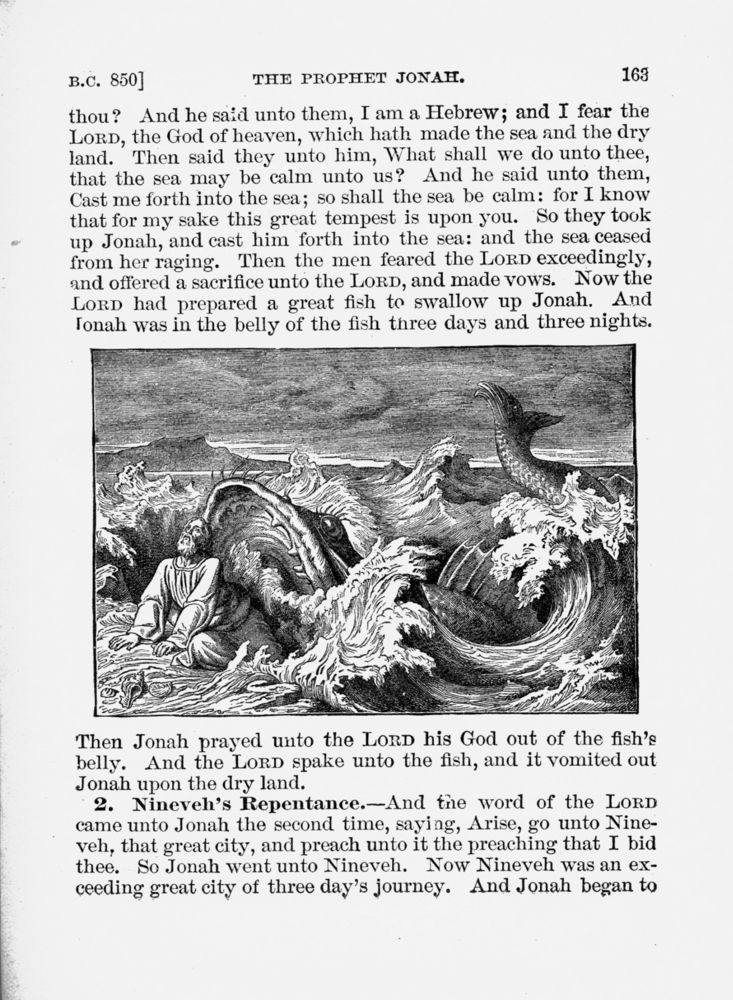 B.C. 850] THE PROPHET JONAH. 163

thou? And he said unto them, I am a Hebrew; and I fear the LORD, the God of heaven, which hath made the sea and the dry land. Then said they unto him, What shall we do unto thee, that the sea may be calm unto us? And he said unto them, Cast me forth into the sea; so shall the sea be calm: for I know that for my sake this great tempest is upon you. So they took up Jonah, and cast him forth into the sea: and the sea ceased from her raging. Then the men feared the LORD exceedingly, and offered a sacrifice unto the LORD, and made vows. Now the LORD had prepared a great fish to swallow up Jonah. And Jonah was in the belly of the fish three days and three nights.

Then Jonah prayed unto the LORD his God out of the fish's belly. And the LORD spake unto the fish, and it vomited out Jonah upon the dry land.

2. Nineveh's Repentance.—And the word of the LORD came unto Jonah the second time, saying, Arise, go unto Nineveh, that great city, and preach unto it the preaching that I bid thee. So Jonah went unto Nineveh. Now Nineveh was an exceeding great city of three day's journey. And Jonah began to